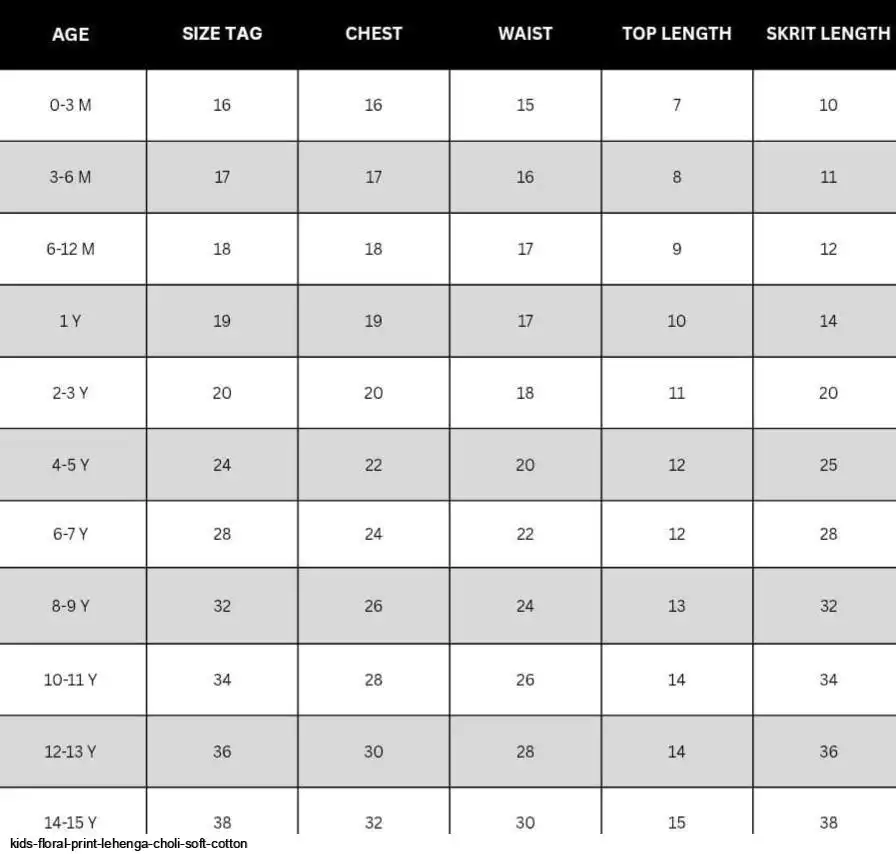 | AGE | SIZE TAG | CHEST | WAIST | TOP LENGTH | SKRIT LENGTH |
|---|---|---|---|---|---|
| 0-3 M | 16 | 16 | 15 | 7 | 10 |
| 3-6 M | 17 | 17 | 16 | 8 | 11 |
| 6-12 M | 18 | 18 | 17 | 9 | 12 |
| 1 Y | 19 | 19 | 17 | 10 | 14 |
| 2-3 Y | 20 | 20 | 18 | 11 | 20 |
| 4-5 Y | 24 | 22 | 20 | 12 | 25 |
| 6-7 Y | 28 | 24 | 22 | 12 | 28 |
| 8-9 Y | 32 | 26 | 24 | 13 | 32 |
| 10-11 Y | 34 | 28 | 26 | 14 | 34 |
| 12-13 Y | 36 | 30 | 28 | 14 | 36 |
| 14-15 Y | 38 | 32 | 30 | 15 | 38 |

kids-floral-print-lehenga-choli-soft-cotton